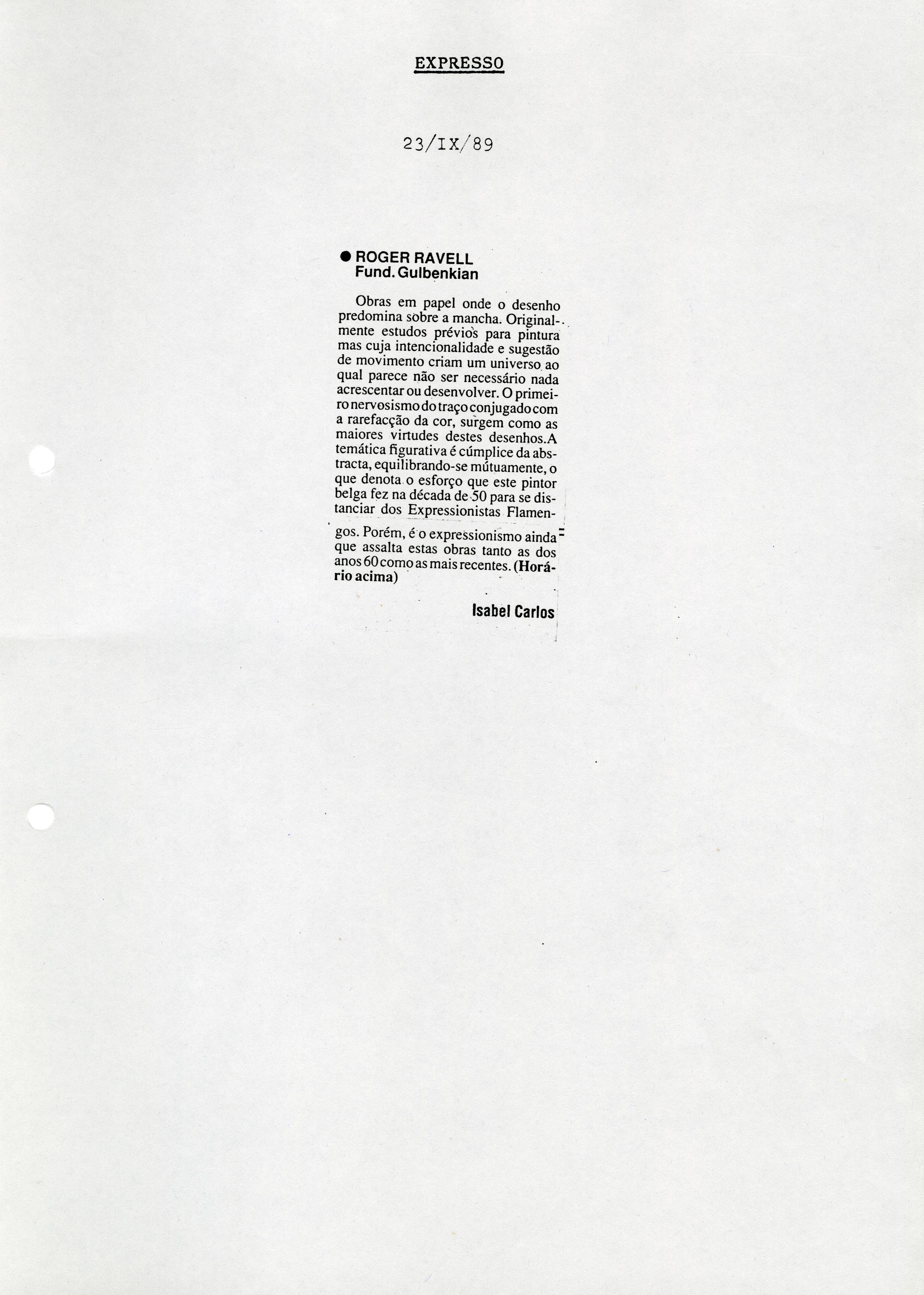 EXPRESSO

23/IX/89

● ROGER RAVELL
Fund. Gulbenkian

Obras em papel onde o desenho predomina sobre a mancha. Originalmente estudos prévios para pintura mas cuja intencionalidade e sugestão de movimento criam um universo ao qual parece não ser necessário nada acrescentar ou desenvolver. O primeiro nervosismo do traço conjugado com a rarefacção da cor, surgem como as maiores virtudes destes desenhos.A temática figurativa é cúmplice da abstracta, equilibrando-se mútuamente, o que denota o esforço que este pintor belga fez na década de 50 para se distanciar dos Expressionistas Flamengos. Porém, é o expressionismo ainda que assalta estas obras tanto as dos anos 60 como as mais recentes. (Horário acima)

Isabel Carlos